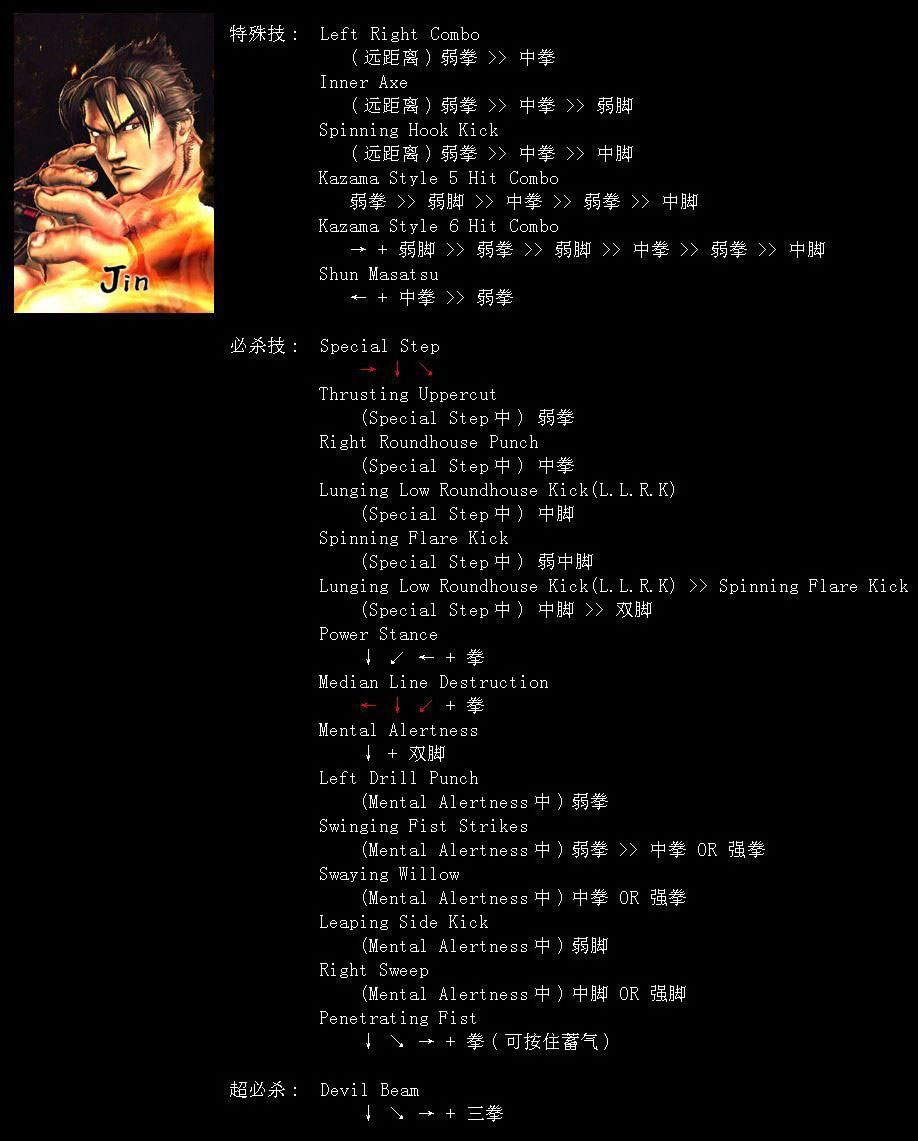 Jin

特殊技： Left Right Combo
（远距离）弱拳 >> 中拳
Inner Axe
（远距离）弱拳 >> 中拳 >> 弱脚
Spinning Hook Kick
（远距离）弱拳 >> 中拳 >> 中脚
Kazama Style 5 Hit Combo
弱拳 >> 弱脚 >> 中拳 >> 弱拳 >> 中脚
Kazama Style 6 Hit Combo
→ + 弱脚 >> 弱拳 >> 弱脚 >> 中拳 >> 弱拳 >> 中脚
Shun Masatsu
← + 中拳 >> 弱拳

必杀技： Special Step
→ ↓ ↘
Thrusting Uppercut
(Special Step中) 弱拳
Right Roundhouse Punch
(Special Step中) 中拳
Lunging Low Roundhouse Kick(L.L.R.K)
(Special Step中) 中脚
Spinning Flare Kick
(Special Step中) 弱中脚
Lunging Low Roundhouse Kick(L.L.R.K) >> Spinning Flare Kick
(Special Step中) 中脚 >> 双脚
Power Stance
↓ ↙ ← + 拳
Median Line Destruction
← ↓ ↙ + 拳
Mental Alertness
↓ + 双脚
Left Drill Punch
(Mental Alertness中)弱拳
Swinging Fist Strikes
(Mental Alertness中)弱拳 >> 中拳 OR 强拳
Swaying Willow
(Mental Alertness中)中拳 OR 强拳
Leaping Side Kick
(Mental Alertness中)弱脚
Right Sweep
(Mental Alertness中)中脚 OR 强脚
Penetrating Fist
↓ ↘ → + 拳（可按住蓄气）

超必杀： Devil Beam
↓ ↘ → + 三拳